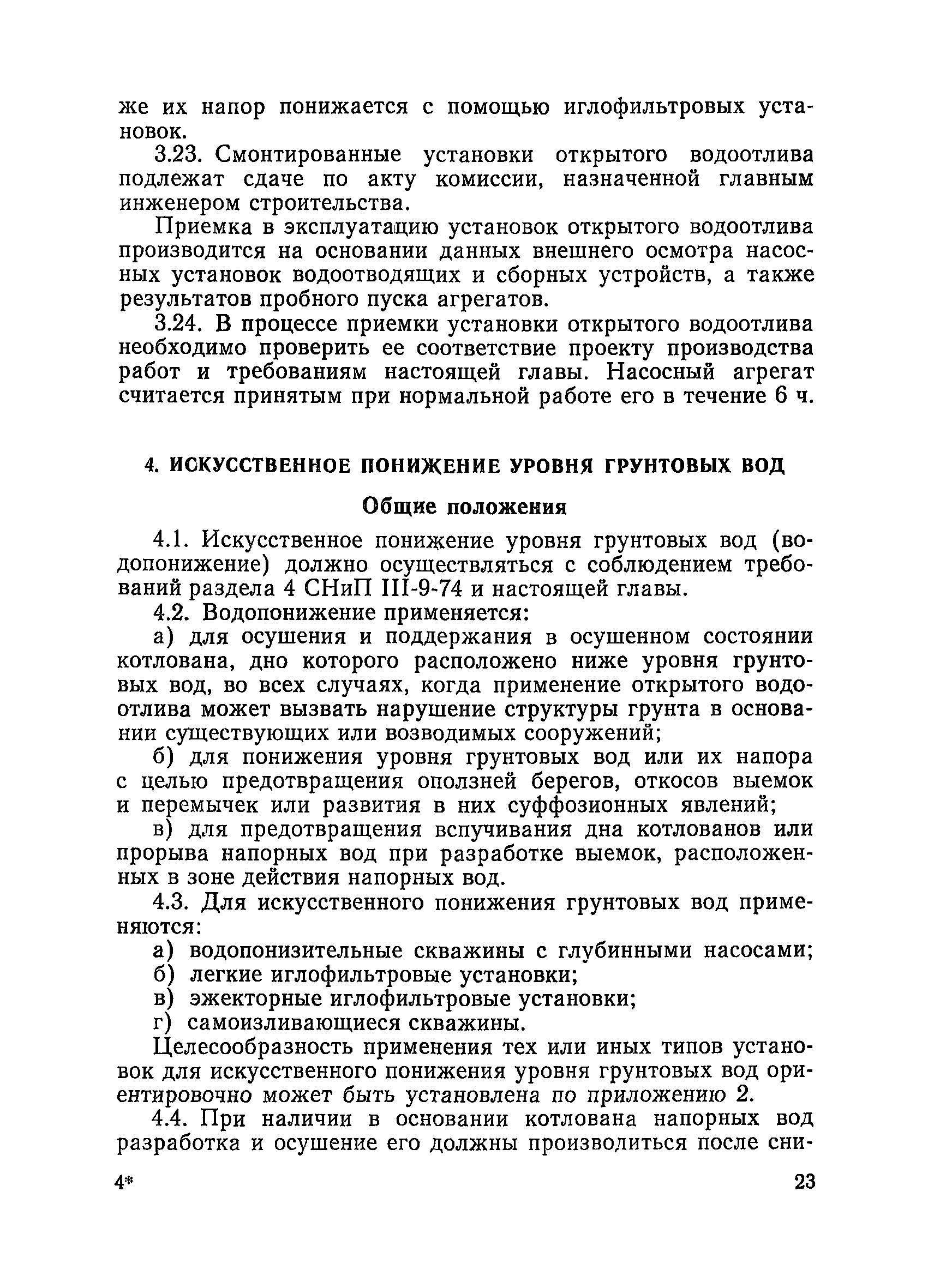 же их напор понижается с помощью иглофильтровых установок.

3.23. Смонтированные установки открытого водоотлива подлежат сдаче по акту комиссии, назначенной главным инженером строительства.

Приемка в эксплуатацию установок открытого водоотлива производится на основании данных внешнего осмотра насосных установок водоотводящих и сборных устройств, а также результатов пробного пуска агрегатов.

3.24. В процессе приемки установки открытого водоотлива необходимо проверить ее соответствие проекту производства работ и требованиям настоящей главы. Насосный агрегат считается принятым при нормальной работе его в течение 6 ч.

4. ИСКУССТВЕННОЕ ПОНИЖЕНИЕ УРОВНЯ ГРУНТОВЫХ ВОД

Общие положения

4.1. Искусственное понижение уровня грунтовых вод (водопонижение) должно осуществляться с соблюдением требований раздела 4 СНиП III-9-74 и настоящей главы.

4.2. Водопонижение применяется:

а) для осушения и поддержания в осушенном состоянии котлована, дно которого расположено ниже уровня грунтовых вод, во всех случаях, когда применение открытого водоотлива может вызвать нарушение структуры грунта в основании существующих или возводимых сооружений;

б) для понижения уровня грунтовых вод или их напора с целью предотвращения оползней берегов, откосов выемок и перемычек или развития в них суффозионных явлений;

в) для предотвращения вспучивания дна котлованов или прорыва напорных вод при разработке выемок, расположенных в зоне действия напорных вод.

4.3. Для искусственного понижения грунтовых вод применяются:

а) водопонизительные скважины с глубинными насосами;

б) легкие иглофильтровые установки;

в) эжекторные иглофильтровые установки;

г) самоизливающиеся скважины.

Целесообразность применения тех или иных типов установок для искусственного понижения уровня грунтовых вод ориентировочно может быть установлена по приложению 2.

4.4. При наличии в основании котлована напорных вод разработка и осушение его должны производиться после сни-

4*

23